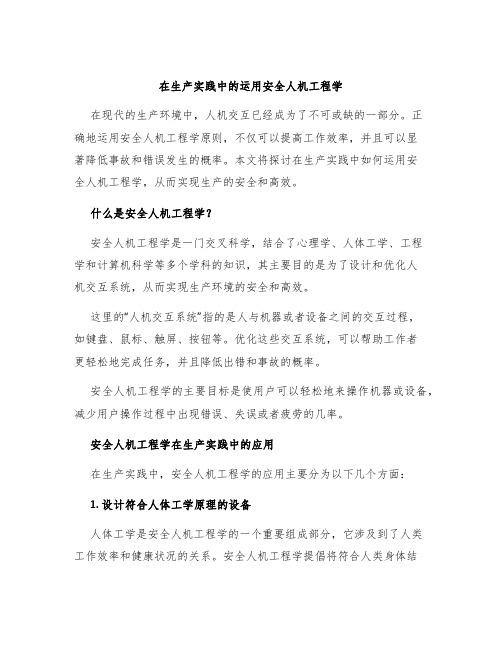 在生产实践中的运用安全人机工程学

在现代的生产环境中，人机交互已经成为了不可或缺的一部分。正确地运用安全人机工程学原则，不仅可以提高工作效率，并且可以显著降低事故和错误发生的概率。本文将探讨在生产实践中如何运用安全人机工程学，从而实现生产的安全和高效。

什么是安全人机工程学？

安全人机工程学是一门交叉科学，结合了心理学、人体工学、工程学和计算机科学等多个学科的知识，其主要目的是为了设计和优化人机交互系统，从而实现生产环境的安全和高效。

这里的“人机交互系统”指的是人与机器或者设备之间的交互过程，如键盘、鼠标、触屏、按钮等。优化这些交互系统，可以帮助工作者更轻松地完成任务，并且降低出错和事故的概率。

安全人机工程学的主要目标是使用户可以轻松地来操作机器或设备，减少用户操作过程中出现错误、失误或者疲劳的几率。

安全人机工程学在生产实践中的应用

在生产实践中，安全人机工程学的应用主要分为以下几个方面：

1. 设计符合人体工学原理的设备

人体工学是安全人机工程学的一个重要组成部分，它涉及到了人类工作效率和健康状况的关系。安全人机工程学提倡将符合人类身体结